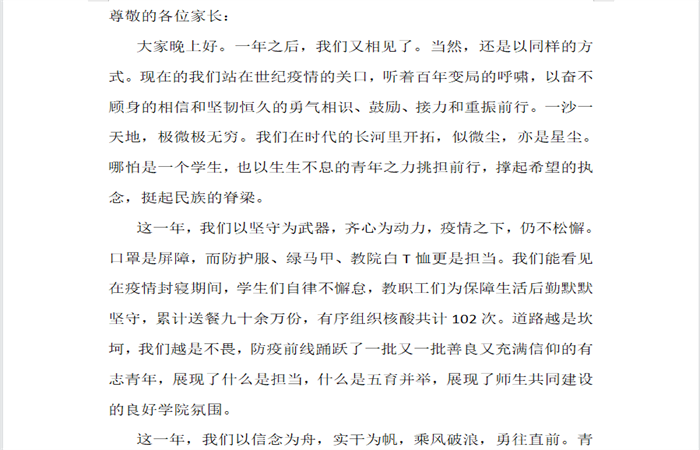 尊敬的各位家长：

大家晚上好。一年之后，我们又相见了。当然，还是以同样的方式。现在的我们站在世纪疫情的关口，听着百年变局的呼啸，以奋不顾身的相信和坚韧恒久的勇气相识、鼓励、接力和重振前行。一沙一天地，极微极无穷。我们在时代的长河里开拓，似微尘，亦是星尘。哪怕是一个学生，也以生生不息的青年之力挑担前行，撑起希望的执念，挺起民族的脊梁。

这一年，我们以坚守为武器，齐心为动力，疫情之下，仍不松懈。口罩是屏障，而防护服、绿马甲、教院白 T 恤更是担当。我们能看见在疫情封寝期间，学生们自律不懈怠，教职工们为保障生活后勤默默坚守，累计送餐九十余万份，有序组织核酸共计 102 次。道路越是坎坷，我们越是不畏，防疫前线踊跃了一批又一批善良又充满信仰的有志青年，展现了什么是担当，什么是五育并举，展现了师生共同建设的良好学院氛围。

这一年，我们以信念为舟，实干为帆，乘风破浪，勇往直前。青